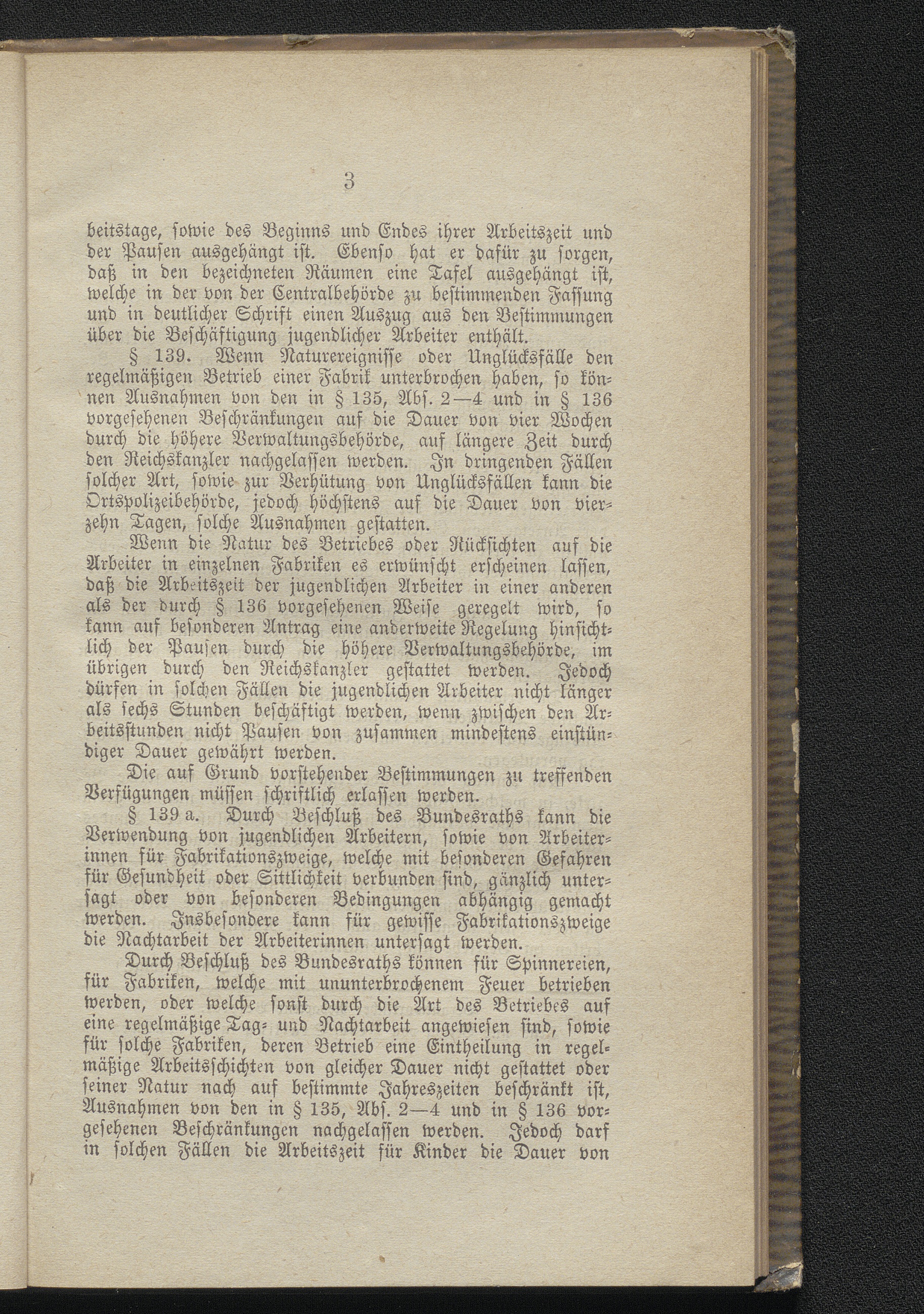 3

beitstage, sowie des Beginns und Endes ihrer Arbeitszeit und der Pausen ausgehängt ist. Ebenso hat er dafür zu sorgen, daß in den bezeichneten Räumen eine Tafel ausgehängt ist, welche in der von der Centralbehörde zu bestimmenden Fassung und in deutlicher Schrift einen Auszug aus den Bestimmungen über die Beschäftigung jugendlicher Arbeiter enthält.

§ 139. Wenn Naturereignisse oder Unglücksfälle den regelmäßigen Betrieb einer Fabrik unterbrochen haben, so können Ausnahmen von den in § 135, Abs. 2—4 und in § 136 vorgesehenen Beschränkungen auf die Dauer von vier Wochen durch die höhere Verwaltungsbehörde, auf längere Zeit durch den Reichskanzler nachgelassen werden. In dringenden Fällen solcher Art, sowie zur Verhütung von Unglücksfällen kann die Ortspolizeibehörde, jedoch höchstens auf die Dauer von vierzehn Tagen, solche Ausnahmen gestatten.

Wenn die Natur des Betriebes oder Rücksichten auf die Arbeiter in einzelnen Fabriken es erwünscht erscheinen lassen, daß die Arbeitszeit der jugendlichen Arbeiter in einer anderen als der durch § 136 vorgesehenen Weise geregelt wird, so kann auf besonderen Antrag eine anderweite Regelung hinsichtlich der Pausen durch die höhere Verwaltungsbehörde, im übrigen durch den Reichskanzler gestattet werden. Jedoch dürfen in solchen Fällen die jugendlichen Arbeiter nicht länger als sechs Stunden beschäftigt werden, wenn zwischen den Arbeitsstunden nicht Pausen von zusammen mindestens einstündiger Dauer gewährt werden.

Die auf Grund vorstehender Bestimmungen zu treffenden Verfügungen müssen schriftlich erlassen werden.

§ 139 a. Durch Beschluß des Bundesraths kann die Verwendung von jugendlichen Arbeitern, sowie von Arbeiterinnen für Fabrikationszweige, welche mit besonderen Gefahren für Gesundheit oder Sittlichkeit verbunden sind, gänzlich untersagt oder von besonderen Bedingungen abhängig gemacht werden. Insbesondere kann für gewisse Fabrikationszweige die Nachtarbeit der Arbeiterinnen untersagt werden.

Durch Beschluß des Bundesraths können für Spinnereien, für Fabriken, welche mit ununterbrochenem Feuer betrieben werden, oder welche sonst durch die Art des Betriebes auf eine regelmäßige Tag- und Nachtarbeit angewiesen sind, sowie für solche Fabriken, deren Betrieb eine Eintheilung in regelmäßige Arbeitsschichten von gleicher Dauer nicht gestattet oder seiner Natur nach auf bestimmte Jahreszeiten beschränkt ist, Ausnahmen von den in § 135, Abs. 2—4 und in § 136 vorgesehenen Beschränkungen nachgelassen werden. Jedoch darf in solchen Fällen die Arbeitszeit für Kinder die Dauer von